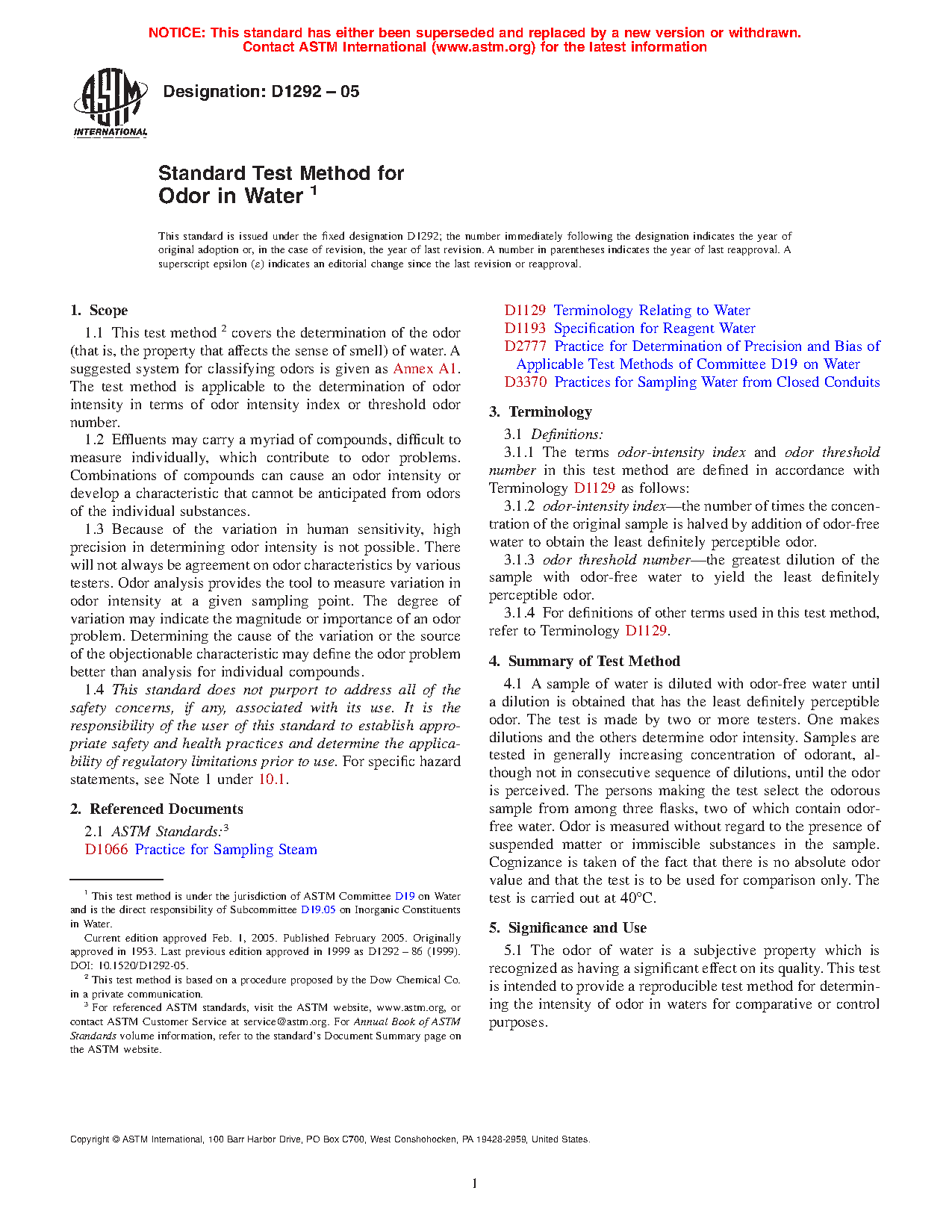 NOTICE: This standard has either been superseded and replaced by a new version or withdrawn. Contact ASTM International (www.astm.org) for the latest information

ASTM INTERNATIONAL

Designation: D1292 – 05

Standard Test Method for Odor in Water $^1$

This standard is issued under the fixed designation D1292; the number immediately following the designation indicates the year of original adoption or, in the case of revision, the year of last revision. A number in parentheses indicates the year of last reapproval. A superscript epsilon (ε) indicates an editorial change since the last revision or reapproval.

1. Scope

1.1 This test method $^2$ covers the determination of the odor (that is, the property that affects the sense of smell) of water. A suggested system for classifying odors is given as Annex A1. The test method is applicable to the determination of odor intensity in terms of odor intensity index or threshold odor number.

1.2 Effluents may carry a myriad of compounds, difficult to measure individually, which contribute to odor problems. Combinations of compounds can cause an odor intensity or develop a characteristic that cannot be anticipated from odors of the individual substances.

1.3 Because of the variation in human sensitivity, high precision in determining odor intensity is not possible. There will not always be agreement on odor characteristics by various testers. Odor analysis provides the tool to measure variation in odor intensity at a given sampling point. The degree of variation may indicate the magnitude or importance of an odor problem. Determining the cause of the variation or the source of the objectionable characteristic may define the odor problem better than analysis for individual compounds.

1.4 This standard does not purport to address all of the safety concerns, if any, associated with its use. It is the responsibility of the user of this standard to establish appropriate safety and health practices and determine the applicability of regulatory limitations prior to use. For specific hazard statements, see Note 1 under 10.1.

2. Referenced Documents

2.1 ASTM Standards:$^3$
D1066 Practice for Sampling Steam

$^1$ This test method is under the jurisdiction of ASTM Committee D19 on Water and is the direct responsibility of Subcommittee D19.05 on Inorganic Constituents in Water.
Current edition approved Feb. 1, 2005. Published February 2005. Originally approved in 1953. Last previous edition approved in 1999 as D1292 – 86 (1999). DOI: 10.1520/D1292-05.
$^2$ This test method is based on a procedure proposed by the Dow Chemical Co. in a private communication.
$^3$ For referenced ASTM standards, visit the ASTM website, www.astm.org, or contact ASTM Customer Service at service@astm.org. For Annual Book of ASTM Standards volume information, refer to the standard's Document Summary page on the ASTM website.

D1129 Terminology Relating to Water
D1193 Specification for Reagent Water
D2777 Practice for Determination of Precision and Bias of Applicable Test Methods of Committee D19 on Water
D3370 Practices for Sampling Water from Closed Conduits

3. Terminology

3.1 Definitions:

3.1.1 The terms odor-intensity index and odor threshold number in this test method are defined in accordance with Terminology D1129 as follows:

3.1.2 odor-intensity index—the number of times the concentration of the original sample is halved by addition of odor-free water to obtain the least definitely perceptible odor.

3.1.3 odor threshold number—the greatest dilution of the sample with odor-free water to yield the least definitely perceptible odor.

3.1.4 For definitions of other terms used in this test method, refer to Terminology D1129.

4. Summary of Test Method

4.1 A sample of water is diluted with odor-free water until a dilution is obtained that has the least definitely perceptible odor. The test is made by two or more testers. One makes dilutions and the others determine odor intensity. Samples are tested in generally increasing concentration of odorant, although not in consecutive sequence of dilutions, until the odor is perceived. The persons making the test select the odorous sample from among three flasks, two of which contain odor-free water. Odor is measured without regard to the presence of suspended matter or immiscible substances in the sample. Cognizance is taken of the fact that there is no absolute odor value and that the test is to be used for comparison only. The test is carried out at 40°C.

5. Significance and Use

5.1 The odor of water is a subjective property which is recognized as having a significant effect on its quality. This test is intended to provide a reproducible test method for determining the intensity of odor in waters for comparative or control purposes.

Copyright © ASTM International, 100 Barr Harbor Drive, PO Box C700, West Conshohocken, PA 19428-2959, United States.

1